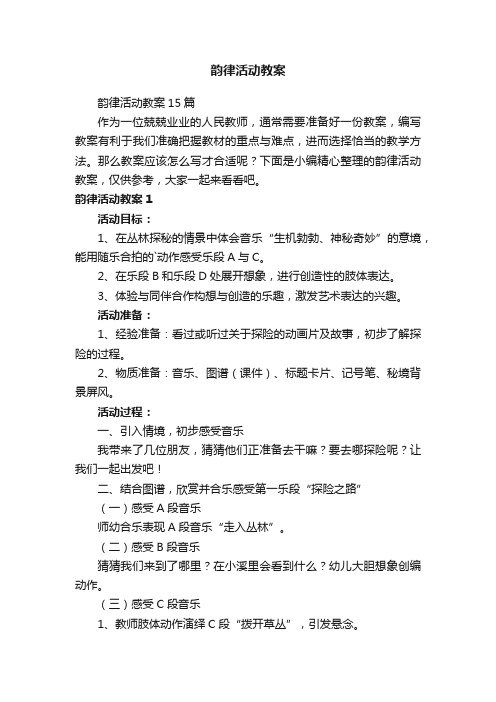 韵律活动教案

韵律活动教案15篇

作为一位兢兢业业的人民教师，通常需要准备好一份教案，编写教案有利于我们准确把握教材的重点与难点，进而选择恰当的教学方法。那么教案应该怎么写才合适呢？下面是小编精心整理的韵律活动教案，仅供参考，大家一起来看看吧。

韵律活动教案1

活动目标：

1、在丛林探秘的情景中体会音乐“生机勃勃、神秘奇妙”的意境，能用随乐合拍的`动作感受乐段A与C。

2、在乐段B和乐段D处展开想象，进行创造性的肢体表达。

3、体验与同伴合作构想与创造的乐趣，激发艺术表达的兴趣。

活动准备：

1、经验准备：看过或听过关于探险的动画片及故事，初步了解探险的过程。

2、物质准备：音乐、图谱（课件）、标题卡片、记号笔、秘境背景屏风。

活动过程：

一、引入情境，初步感受音乐

我带来了几位朋友，猜猜他们正准备去干嘛？要去哪探险呢？让我们一起出发吧！

二、结合图谱，欣赏并合乐感受第一乐段“探险之路”

（一）感受A段音乐

师幼合乐表现A段音乐“走入丛林”。

（二）感受B段音乐

猜猜我们来到了哪里？在小溪里会看到什么？幼儿大胆想象创编动作。

（三）感受C段音乐

1、教师肢体动作演绎C段“拨开草丛”，引发悬念。